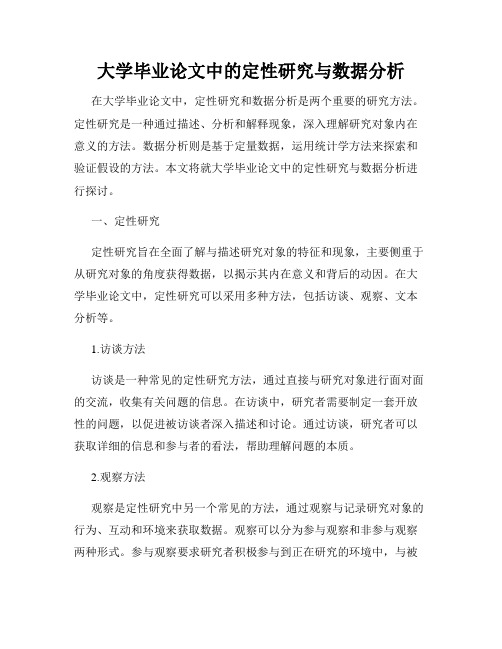 大学毕业论文中的定性研究与数据分析

在大学毕业论文中，定性研究和数据分析是两个重要的研究方法。定性研究是一种通过描述、分析和解释现象，深入理解研究对象内在意义的方法。数据分析则是基于定量数据，运用统计学方法来探索和验证假设的方法。本文将就大学毕业论文中的定性研究与数据分析进行探讨。

一、定性研究

定性研究旨在全面了解与描述研究对象的特征和现象，主要侧重于从研究对象的角度获得数据，以揭示其内在意义和背后的动因。在大学毕业论文中，定性研究可以采用多种方法，包括访谈、观察、文本分析等。

1.访谈方法

访谈是一种常见的定性研究方法，通过直接与研究对象进行面对面的交流，收集有关问题的信息。在访谈中，研究者需要制定一套开放性的问题，以促进被访谈者深入描述和讨论。通过访谈，研究者可以获取详细的信息和参与者的看法，帮助理解问题的本质。

2.观察方法

观察是定性研究中另一个常见的方法，通过观察与记录研究对象的行为、互动和环境来获取数据。观察可以分为参与观察和非参与观察两种形式。参与观察要求研究者积极参与到正在研究的环境中，与被